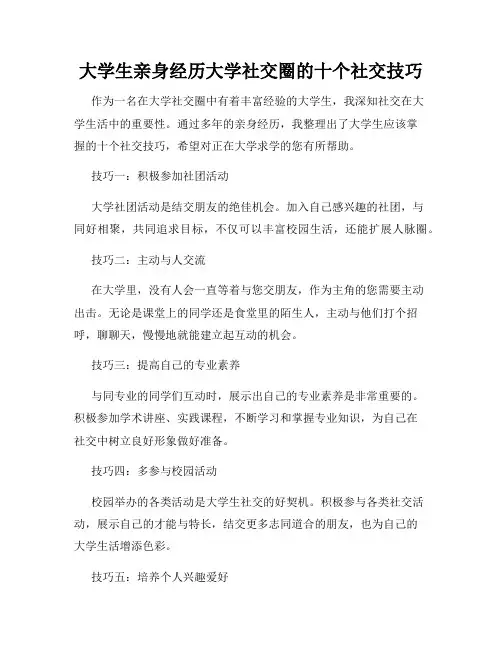 大学生亲身经历大学社交圈的十个社交技巧

作为一名在大学社交圈中有着丰富经验的大学生，我深知社交在大学生活中的重要性。通过多年的亲身经历，我整理出了大学生应该掌握的十个社交技巧，希望对正在大学求学的您有所帮助。

技巧一：积极参加社团活动

大学社团活动是结交朋友的绝佳机会。加入自己感兴趣的社团，与同好相聚，共同追求目标，不仅可以丰富校园生活，还能扩展人脉圈。

技巧二：主动与人交流

在大学里，没有人会一直等着与您交朋友，作为主角的您需要主动出击。无论是课堂上的同学还是食堂里的陌生人，主动与他们打个招呼，聊聊天，慢慢地就能建立起互动的机会。

技巧三：提高自己的专业素养

与同专业的同学们互动时，展示出自己的专业素养是非常重要的。积极参加学术讲座、实践课程，不断学习和掌握专业知识，为自己在社交中树立良好形象做好准备。

技巧四：多参与校园活动

校园举办的各类活动是大学生社交的好契机。积极参与各类社交活动，展示自己的才能与特长，结交更多志同道合的朋友，也为自己的大学生活增添色彩。

技巧五：培养个人兴趣爱好